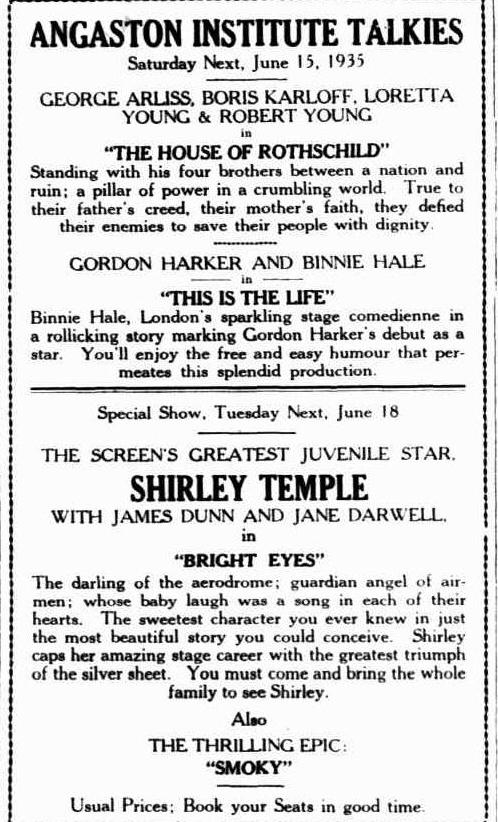 ANGASTON INSTITUTE TALKIES

Saturday Next, June 15, 1935

GEORGE ARLISS, BORIS KARLOFF, LORETTA YOUNG & ROBERT YOUNG

in

"THE HOUSE OF ROTHSCHILD"

Standing with his four brothers between a nation and ruin; a pillar of power in a crumbling world. True to their father's creed, their mother's faith, they defied their enemies to save their people with dignity.

GORDON HARKER AND BINNIE HALE

in

"THIS IS THE LIFE"

Binnie Hale, London's sparkling stage comedienne in a rollicking story marking Gordon Harker's debut as a star. You'll enjoy the free and easy humour that permeates this splendid production.

Special Show, Tuesday Next, June 18

THE SCREEN'S GREATEST JUVENILE STAR,

SHIRLEY TEMPLE

WITH JAMES DUNN AND JANE DARWELL,

in

"BRIGHT EYES"

The darling of the aerodrome; guardian angel of airmen; whose baby laugh was a song in each of their hearts. The sweetest character you ever knew in just the most beautiful story you could conceive. Shirley caps her amazing stage career with the greatest triumph of the silver sheet. You must come and bring the whole family to see Shirley.

Also

THE THRILLING EPIC:

"SMOKY"

Usual Prices; Book your Seats in good time.